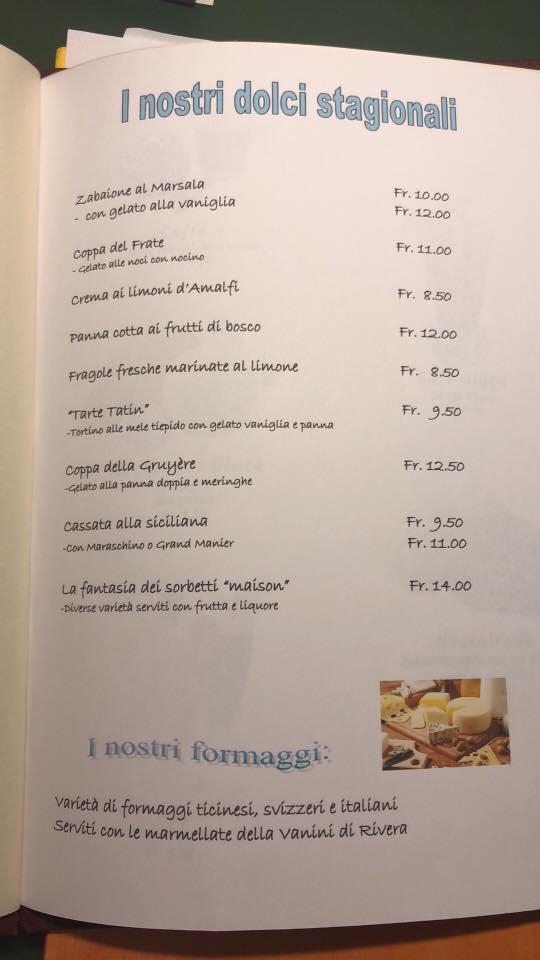 I nostri dolci stagionali

Zabaione al Marsala Fr. 10.00
- con gelato alla vaniglia Fr. 12.00

Coppa del Frate Fr. 11.00
- Gelato alle noci con nocino

Crema ai limoni d'Amalfi Fr. 8.50

Panna cotta ai frutti di bosco Fr. 12.00

Fragole fresche marinate al limone Fr. 8.50

"Tarte Tatin" Fr. 9.50
-Tortino alle mele tiepido con gelato vaniglia e panna

Coppa della Gruyère Fr. 12.50
-Gelato alla panna doppia e meringhe

Cassata alla siciliana Fr. 9.50
-Con Maraschino o Grand Manier Fr. 11.00

La fantasia dei sorbetti "maison" Fr. 14.00
-Diverse varietà serviti con frutta e liquore

I nostri formaggi:

Varietà di formaggi ticinesi, svizzeri e italiani
Serviti con le marmellate della Vanini di Rivera